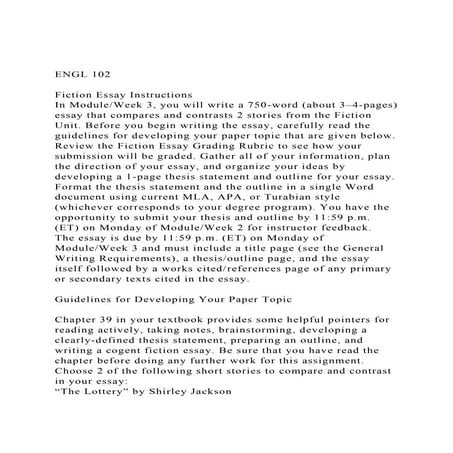 ENGL 102

Fiction Essay Instructions
In Module/Week 3, you will write a 750-word (about 3–4-pages) essay that compares and contrasts 2 stories from the Fiction Unit. Before you begin writing the essay, carefully read the guidelines for developing your paper topic that are given below. Review the Fiction Essay Grading Rubric to see how your submission will be graded. Gather all of your information, plan the direction of your essay, and organize your ideas by developing a 1-page thesis statement and outline for your essay. Format the thesis statement and the outline in a single Word document using current MLA, APA, or Turabian style (whichever corresponds to your degree program). You have the opportunity to submit your thesis and outline by 11:59 p.m. (ET) on Monday of Module/Week 2 for instructor feedback. The essay is due by 11:59 p.m. (ET) on Monday of Module/Week 3 and must include a title page (see the General Writing Requirements), a thesis/outline page, and the essay itself followed by a works cited/references page of any primary or secondary texts cited in the essay.

Guidelines for Developing Your Paper Topic

Chapter 39 in your textbook provides some helpful pointers for reading actively, taking notes, brainstorming, developing a clearly-defined thesis statement, preparing an outline, and writing a cogent fiction essay. Be sure that you have read the chapter before doing any further work for this assignment. Choose 2 of the following short stories to compare and contrast in your essay:
"The Lottery" by Shirley Jackson